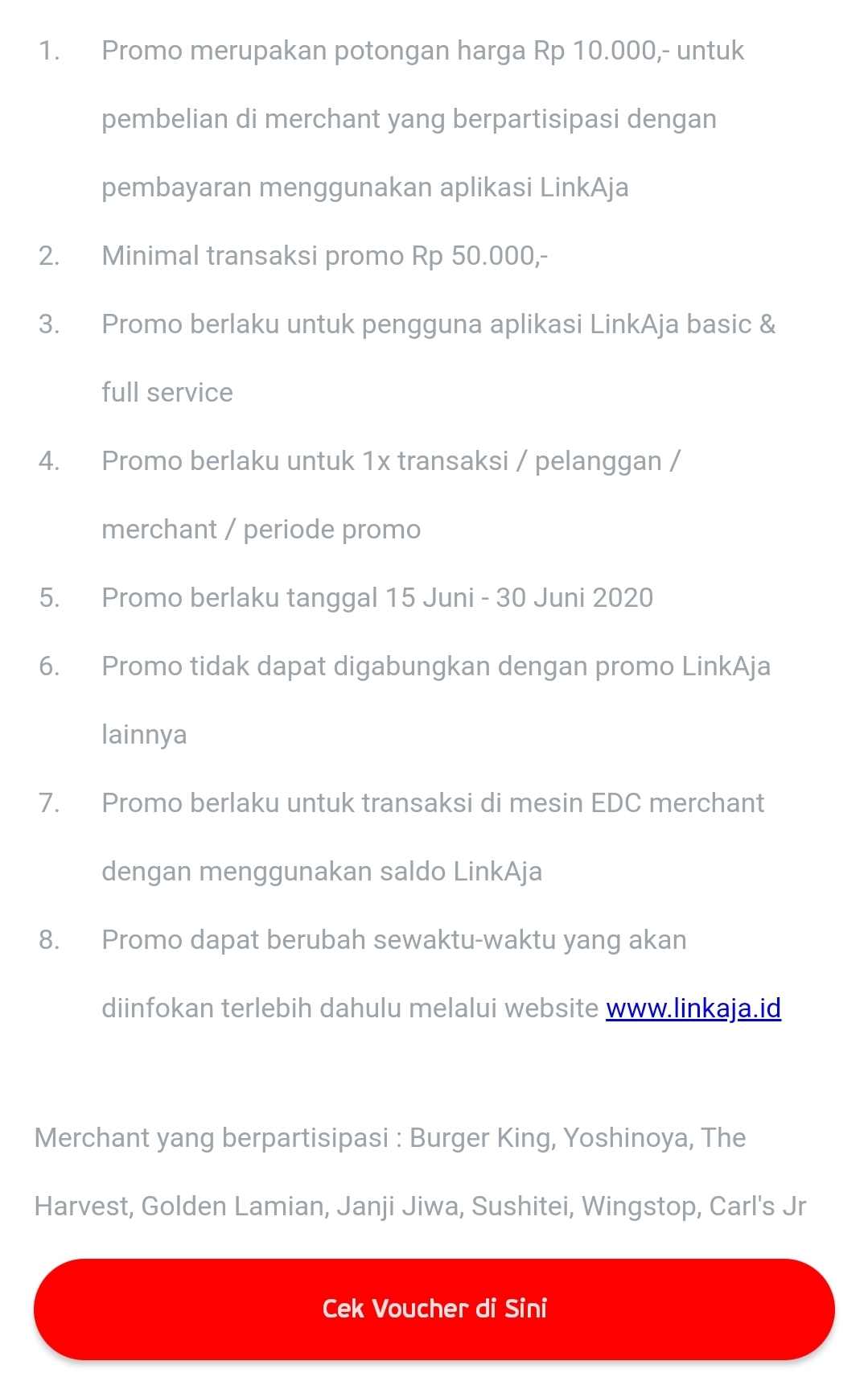 1. Promo merupakan potongan harga Rp 10.000,- untuk pembelian di merchant yang berpartisipasi dengan pembayaran menggunakan aplikasi LinkAja
2. Minimal transaksi promo Rp 50.000,-
3. Promo berlaku untuk pengguna aplikasi LinkAja basic & full service
4. Promo berlaku untuk 1x transaksi / pelanggan / merchant / periode promo
5. Promo berlaku tanggal 15 Juni - 30 Juni 2020
6. Promo tidak dapat digabungkan dengan promo LinkAja lainnya
7. Promo berlaku untuk transaksi di mesin EDC merchant dengan menggunakan saldo LinkAja
8. Promo dapat berubah sewaktu-waktu yang akan diinfokan terlebih dahulu melalui website www.linkaja.id

Merchant yang berpartisipasi : Burger King, Yoshinoya, The Harvest, Golden Lamian, Janji Jiwa, Sushitei, Wingstop, Carl's Jr

Cek Voucher di Sini